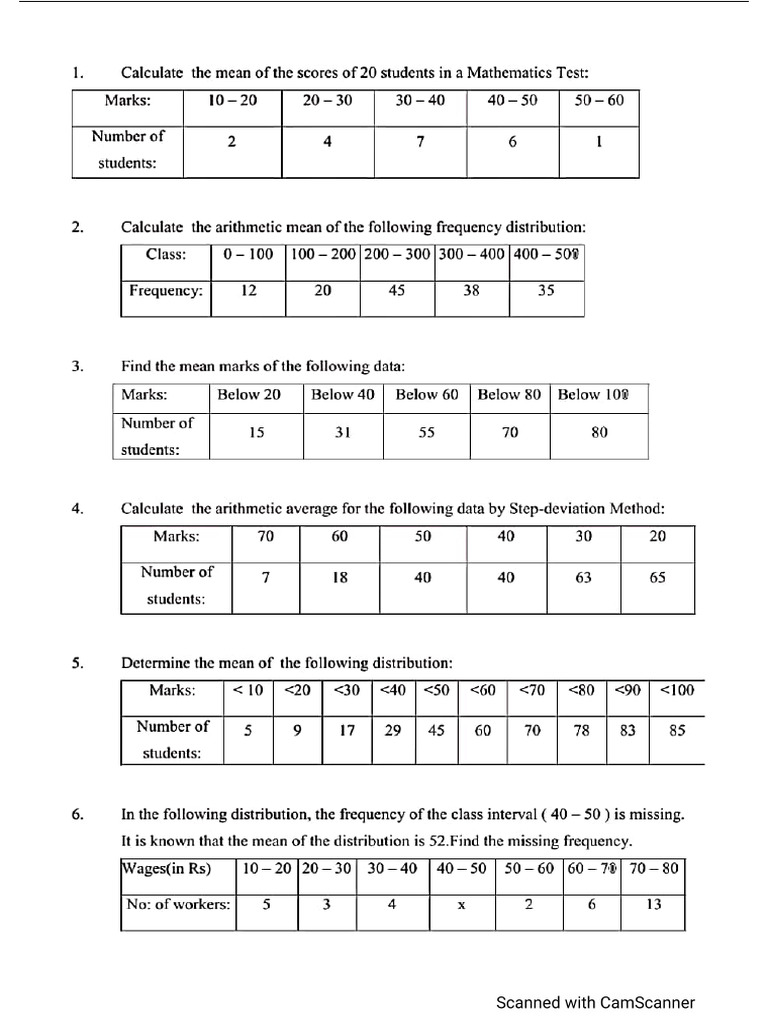 1. Calculate the mean of the scores of 20 students in a Mathematics Test:

| Marks: | 10 – 20 | 20 – 30 | 30 – 40 | 40 – 50 | 50 – 60 |
|---|---|---|---|---|---|
| Number of students: | 2 | 4 | 7 | 6 | 1 |

2. Calculate the arithmetic mean of the following frequency distribution:

| Class: | 0 – 100 | 100 – 200 | 200 – 300 | 300 – 400 | 400 – 500 |
|---|---|---|---|---|---|
| Frequency: | 12 | 20 | 45 | 38 | 35 |

3. Find the mean marks of the following data:

| Marks: | Below 20 | Below 40 | Below 60 | Below 80 | Below 100 |
|---|---|---|---|---|---|
| Number of students: | 15 | 31 | 55 | 70 | 80 |

4. Calculate the arithmetic average for the following data by Step-deviation Method:

| Marks: | 70 | 60 | 50 | 40 | 30 | 20 |
|---|---|---|---|---|---|---|
| Number of students: | 7 | 18 | 40 | 40 | 63 | 65 |

5. Determine the mean of the following distribution:

| Marks: | < 10 | <20 | <30 | <40 | <50 | <60 | <70 | <80 | <90 | <100 |
|---|---|---|---|---|---|---|---|---|---|---|
| Number of students: | 5 | 9 | 17 | 29 | 45 | 60 | 70 | 78 | 83 | 85 |

6. In the following distribution, the frequency of the class interval ( 40 – 50 ) is missing. It is known that the mean of the distribution is 52.Find the missing frequency.

| Wages(in Rs) | 10 – 20 | 20 – 30 | 30 – 40 | 40 – 50 | 50 – 60 | 60 – 70 | 70 – 80 |
|---|---|---|---|---|---|---|---|
| No: of workers: | 5 | 3 | 4 | x | 2 | 6 | 13 |

Scanned with CamScanner